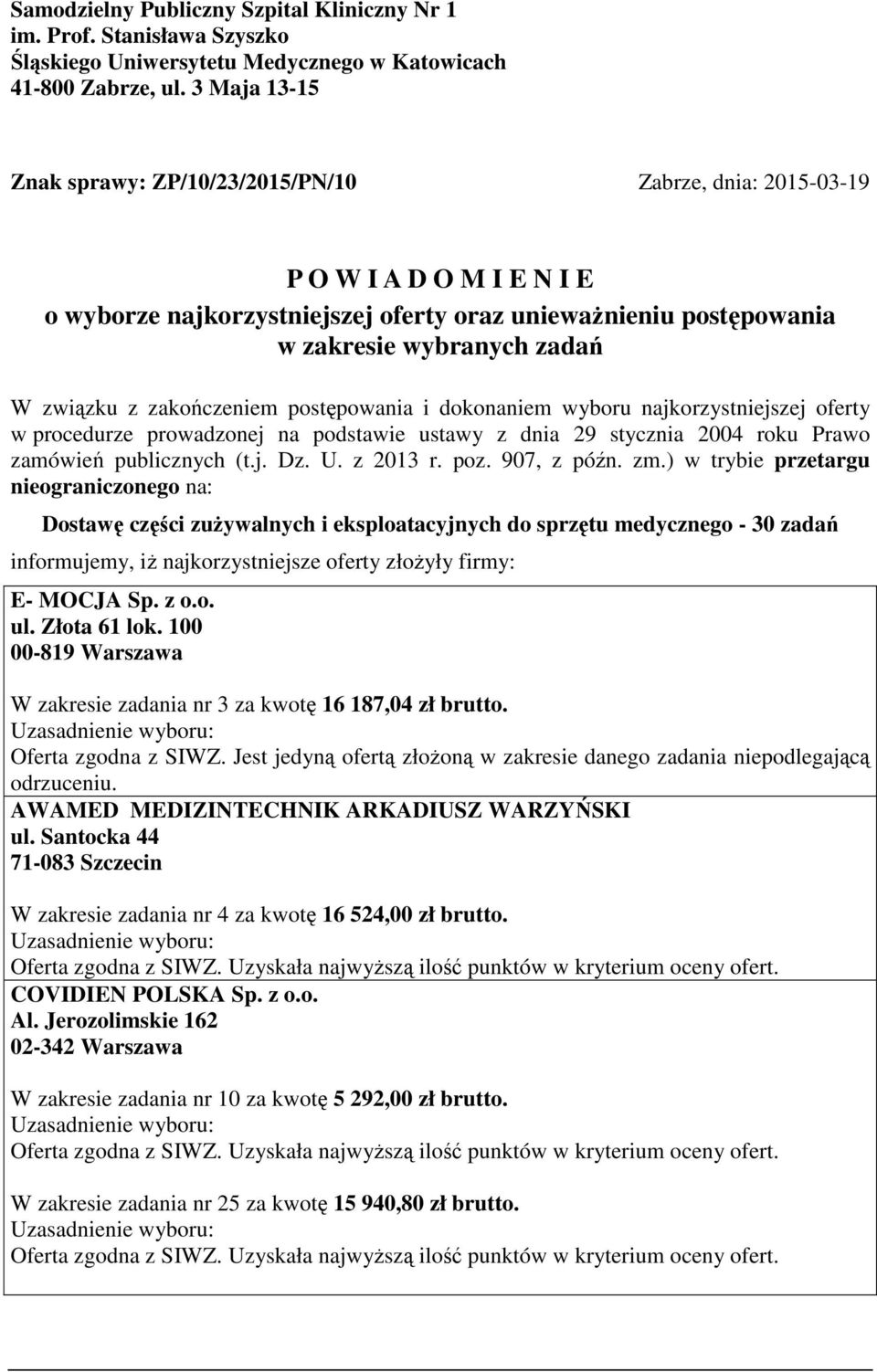 Samodzielny Publiczny Szpital Kliniczny Nr 1
im. Prof. Stanisława Szyszko
Śląskiego Uniwersytetu Medycznego w Katowicach
41-800 Zabrze, ul. 3 Maja 13-15

Znak sprawy: ZP/10/23/2015/PN/10

Zabrze, dnia: 2015-03-19

P O W I A D O M I E N I E
o wyborze najkorzystniejszej oferty oraz unieważnieniu postępowania w zakresie wybranych zadań

W związku z zakończeniem postępowania i dokonaniem wyboru najkorzystniejszej oferty w procedurze prowadzonej na podstawie ustawy z dnia 29 stycznia 2004 roku Prawo zamówień publicznych (t.j. Dz. U. z 2013 r. poz. 907, z późn. zm.) w trybie przetargu nieograniczonego na:

Dostawę części zużywalnych i eksploatacyjnych do sprzętu medycznego - 30 zadań

informujemy, iż najkorzystniejsze oferty złożyły firmy:

E- MOCJA Sp. z o.o.
ul. Złota 61 lok. 100
00-819 Warszawa

W zakresie zadania nr 3 za kwotę 16 187,04 zł brutto.
Uzasadnienie wyboru:
Oferta zgodna z SIWZ. Jest jedyną ofertą złożoną w zakresie danego zadania niepodlegającą odrzuceniu.
AWAMED MEDIZINTECHNIK ARKADIUSZ WARZYŃSKI
ul. Santocka 44
71-083 Szczecin

W zakresie zadania nr 4 za kwotę 16 524,00 zł brutto.
Uzasadnienie wyboru:
Oferta zgodna z SIWZ. Uzyskała najwyższą ilość punktów w kryterium oceny ofert.
COVIDIEN POLSKA Sp. z o.o.
Al. Jerozolimskie 162
02-342 Warszawa

W zakresie zadania nr 10 za kwotę 5 292,00 zł brutto.
Uzasadnienie wyboru:
Oferta zgodna z SIWZ. Uzyskała najwyższą ilość punktów w kryterium oceny ofert.

W zakresie zadania nr 25 za kwotę 15 940,80 zł brutto.
Uzasadnienie wyboru:
Oferta zgodna z SIWZ. Uzyskała najwyższą ilość punktów w kryterium oceny ofert.